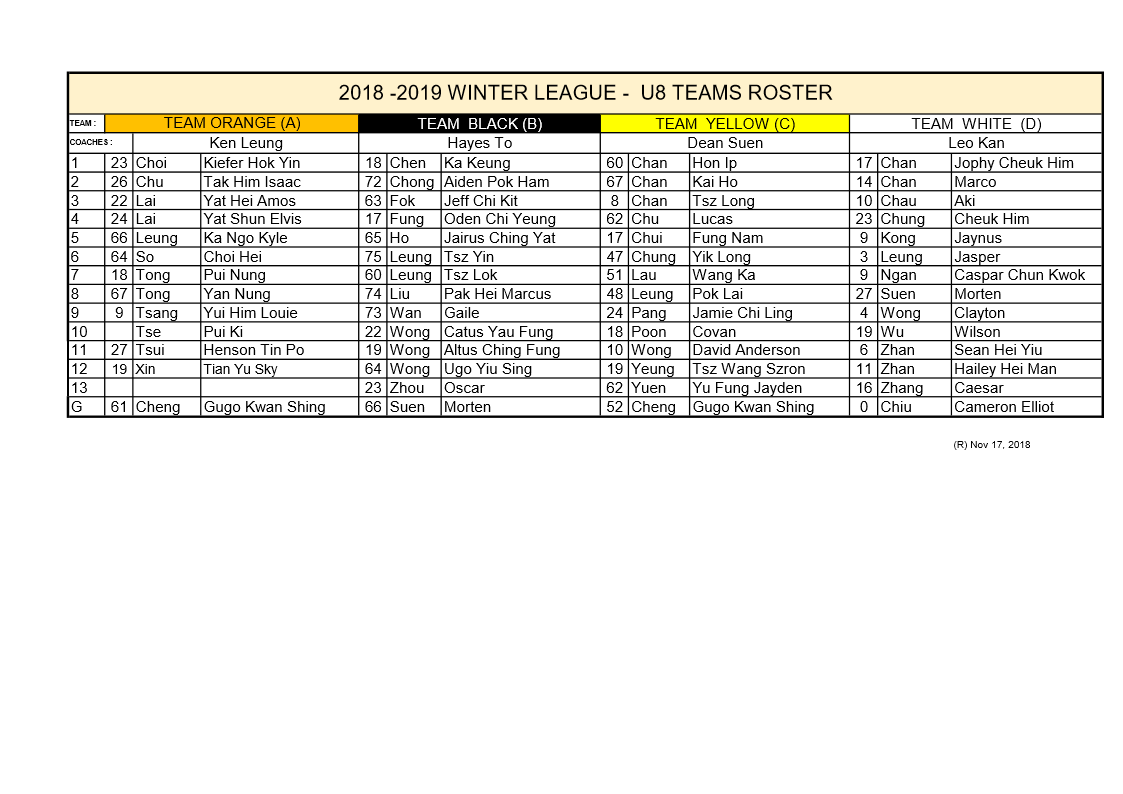 2018 -2019 WINTER LEAGUE - U8 TEAMS ROSTER

| TEAM : | TEAM ORANGE (A) | | | TEAM BLACK (B) | | | TEAM YELLOW (C) | | | TEAM WHITE (D) | | |
|---|---|---|---|---|---|---|---|---|---|---|---|---|
| COACHES : | Ken Leung | | | Hayes To | | | Dean Suen | | | Leo Kan | | |
| 1 | 23 | Choi | Kiefer Hok Yin | 18 | Chen | Ka Keung | 60 | Chan | Hon Ip | 17 | Chan | Jophy Cheuk Him |
| 2 | 26 | Chu | Tak Him Isaac | 72 | Chong | Aiden Pok Ham | 67 | Chan | Kai Ho | 14 | Chan | Marco |
| 3 | 22 | Lai | Yat Hei Amos | 63 | Fok | Jeff Chi Kit | 8 | Chan | Tsz Long | 10 | Chau | Aki |
| 4 | 24 | Lai | Yat Shun Elvis | 17 | Fung | Oden Chi Yeung | 62 | Chu | Lucas | 23 | Chung | Cheuk Him |
| 5 | 66 | Leung | Ka Ngo Kyle | 65 | Ho | Jairus Ching Yat | 17 | Chui | Fung Nam | 9 | Kong | Jaynus |
| 6 | 64 | So | Choi Hei | 75 | Leung | Tsz Yin | 47 | Chung | Yik Long | 3 | Leung | Jasper |
| 7 | 18 | Tong | Pui Nung | 60 | Leung | Tsz Lok | 51 | Lau | Wang Ka | 9 | Ngan | Caspar Chun Kwok |
| 8 | 67 | Tong | Yan Nung | 74 | Liu | Pak Hei Marcus | 48 | Leung | Pok Lai | 27 | Suen | Morten |
| 9 | 9 | Tsang | Yui Him Louie | 73 | Wan | Gaile | 24 | Pang | Jamie Chi Ling | 4 | Wong | Clayton |
| 10 | | Tse | Pui Ki | 22 | Wong | Catus Yau Fung | 18 | Poon | Covan | 19 | Wu | Wilson |
| 11 | 27 | Tsui | Henson Tin Po | 19 | Wong | Altus Ching Fung | 10 | Wong | David Anderson | 6 | Zhan | Sean Hei Yiu |
| 12 | 19 | Xin | Tian Yu Sky | 64 | Wong | Ugo Yiu Sing | 19 | Yeung | Tsz Wang Szron | 11 | Zhan | Hailey Hei Man |
| 13 | | | | 23 | Zhou | Oscar | 62 | Yuen | Yu Fung Jayden | 16 | Zhang | Caesar |
| G | 61 | Cheng | Gugo Kwan Shing | 66 | Suen | Morten | 52 | Cheng | Gugo Kwan Shing | 0 | Chiu | Cameron Elliot |

(R) Nov 17, 2018